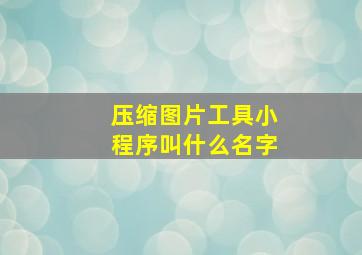 压缩图片工具小程序叫什么名字